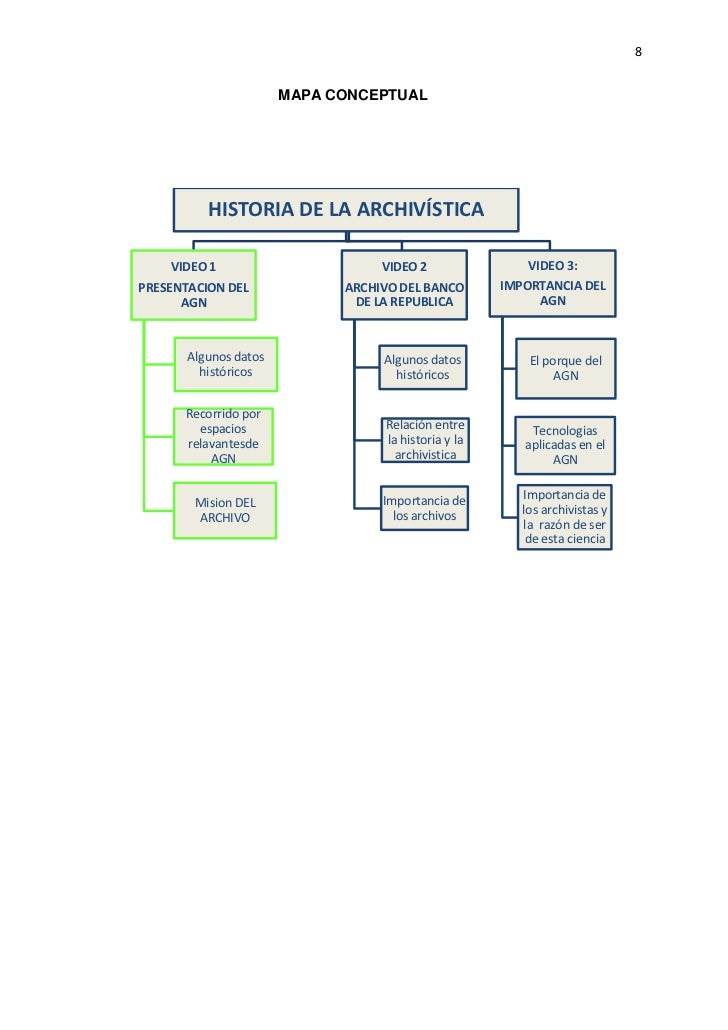 8

MAPA CONCEPTUAL

HISTORIA DE LA ARCHIVÍSTICA

VIDEO 1
PRESENTACION DEL AGN

Algunos datos históricos

Recorrido por espacios relavantesde AGN

Mision DEL ARCHIVO

VIDEO 2
ARCHIVO DEL BANCO DE LA REPUBLICA

Algunos datos históricos

Relación entre la historia y la archivistica

Importancia de los archivos

VIDEO 3:
IMPORTANCIA DEL AGN

El porque del AGN

Tecnologias aplicadas en el AGN

Importancia de los archivistas y la razón de ser de esta ciencia